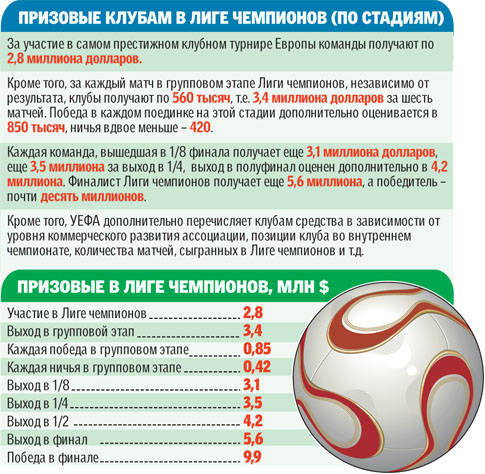 ПРИЗОВЫЕ КЛУБАМ В ЛИГЕ ЧЕМПИОНОВ (ПО СТАДИЯМ)

За участие в самом престижном клубном турнире Европы команды получают по 2,8 миллиона долларов.

Кроме того, за каждый матч в групповом этапе Лиги чемпионов, независимо от результата, клубы получают по 560 тысяч, т.е. 3,4 миллиона долларов за шесть матчей. Победа в каждом поединке на этой стадии дополнительно оценивается в 850 тысяч, ничья вдвое меньше – 420.

Каждая команда, вышедшая в 1/8 финала получает еще 3,1 миллиона долларов, еще 3,5 миллиона за выход в 1/4, выход в полуфинал оценен дополнительно в 4,2 миллиона. Финалист Лиги чемпионов получает еще 5,6 миллиона, а победитель – почти десять миллионов.

Кроме того, УЕФА дополнительно перечисляет клубам средства в зависимости от уровня коммерческого развития ассоциации, позиции клуба во внутреннем чемпионате, количества матчей, сыгранных в Лиге чемпионов и т.д.

ПРИЗОВЫЕ В ЛИГЕ ЧЕМПИОНОВ, МЛН $

| | |
|---|---|
| Участие в Лиге чемпионов | 2,8 |
| Выход в групповой этап | 3,4 |
| Каждая победа в групповом этапе | 0,85 |
| Каждая ничья в групповом этапе | 0,42 |
| Выход в 1/8 | 3,1 |
| Выход в 1/4 | 3,5 |
| Выход в 1/2 | 4,2 |
| Выход в финал | 5,6 |
| Победа в финале | 9,9 |